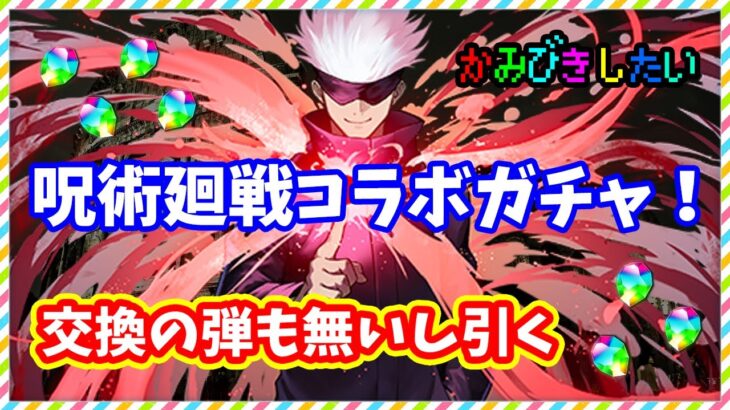 かみびきしたい

呪術廻戦コラボガチャ！

交換の弾も無いし引く